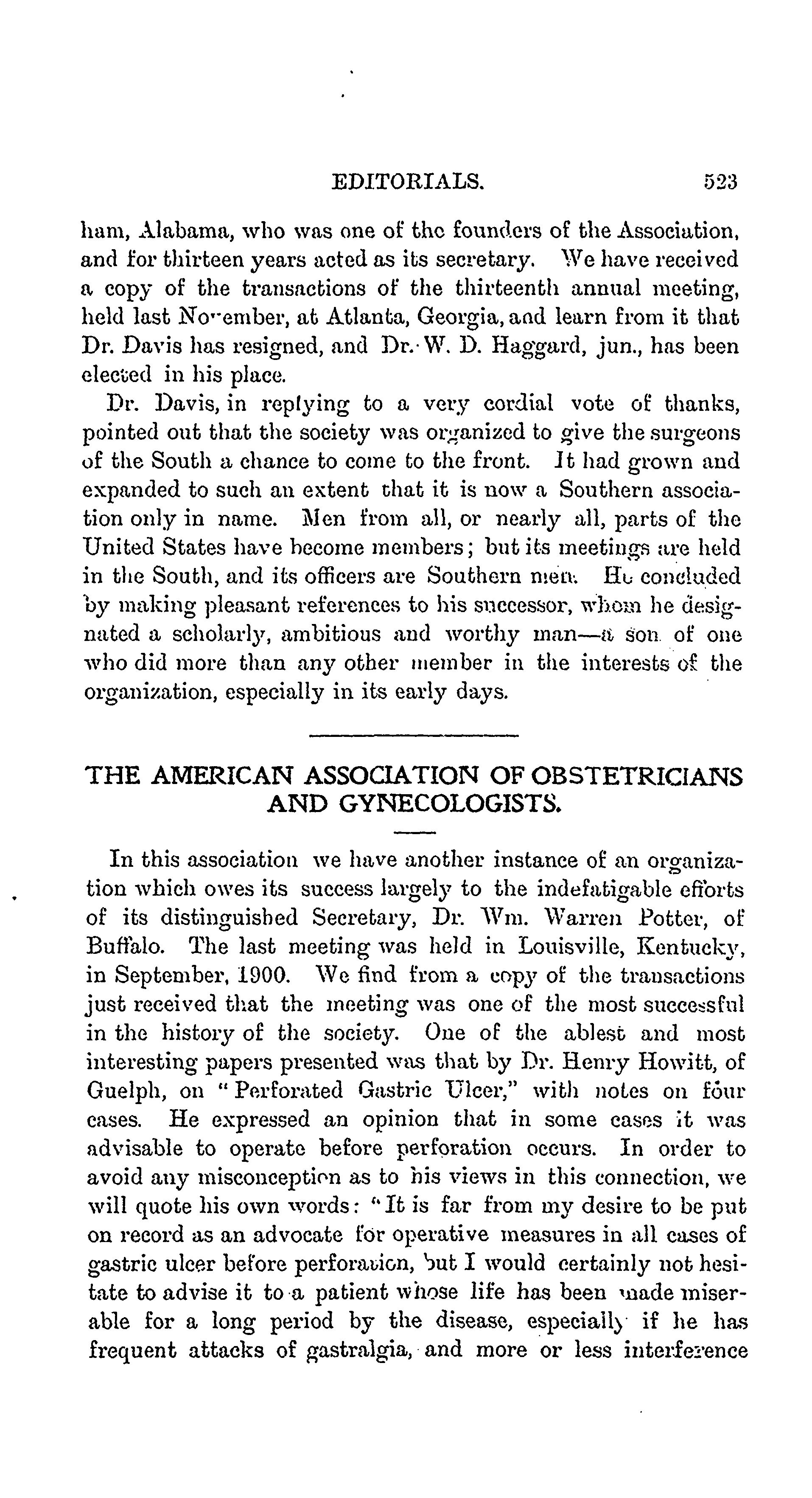 EDITORIALS. 523

ham, Alabama, who was one of the founders of the Association, and for thirteen years acted as its secretary. We have received a copy of the transactions of the thirteenth annual meeting, held last November, at Atlanta, Georgia, and learn from it that Dr. Davis has resigned, and Dr. W. D. Haggard, jun., has been elected in his place.

Dr. Davis, in replying to a very cordial vote of thanks, pointed out that the society was organized to give the surgeons of the South a chance to come to the front. It had grown and expanded to such an extent that it is now a Southern association only in name. Men from all, or nearly all, parts of the United States have become members; but its meetings are held in the South, and its officers are Southern men. He concluded by making pleasant references to his successor, whom he designated a scholarly, ambitious and worthy man—a son of one who did more than any other member in the interests of the organization, especially in its early days.

THE AMERICAN ASSOCIATION OF OBSTETRICIANS AND GYNECOLOGISTS.

In this association we have another instance of an organization which owes its success largely to the indefatigable efforts of its distinguished Secretary, Dr. Wm. Warren Potter, of Buffalo. The last meeting was held in Louisville, Kentucky, in September, 1900. We find from a copy of the transactions just received that the meeting was one of the most successful in the history of the society. One of the ablest and most interesting papers presented was that by Dr. Henry Howitt, of Guelph, on "Perforated Gastric Ulcer," with notes on four cases. He expressed an opinion that in some cases it was advisable to operate before perforation occurs. In order to avoid any misconception as to his views in this connection, we will quote his own words: "It is far from my desire to be put on record as an advocate for operative measures in all cases of gastric ulcer before perforation, but I would certainly not hesitate to advise it to a patient whose life has been made miserable for a long period by the disease, especially if he has frequent attacks of gastralgia, and more or less interference